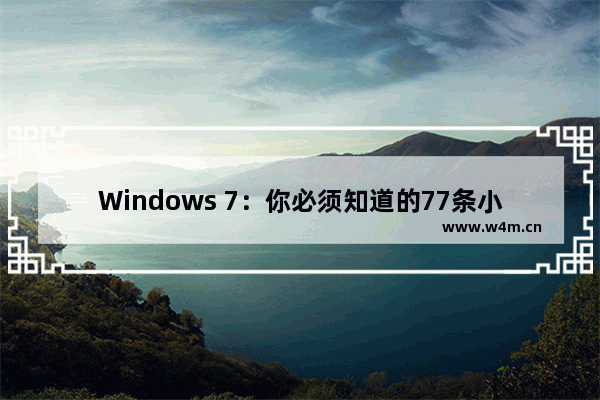 Windows 7：你必须知道的77条小

www.w4m.cn